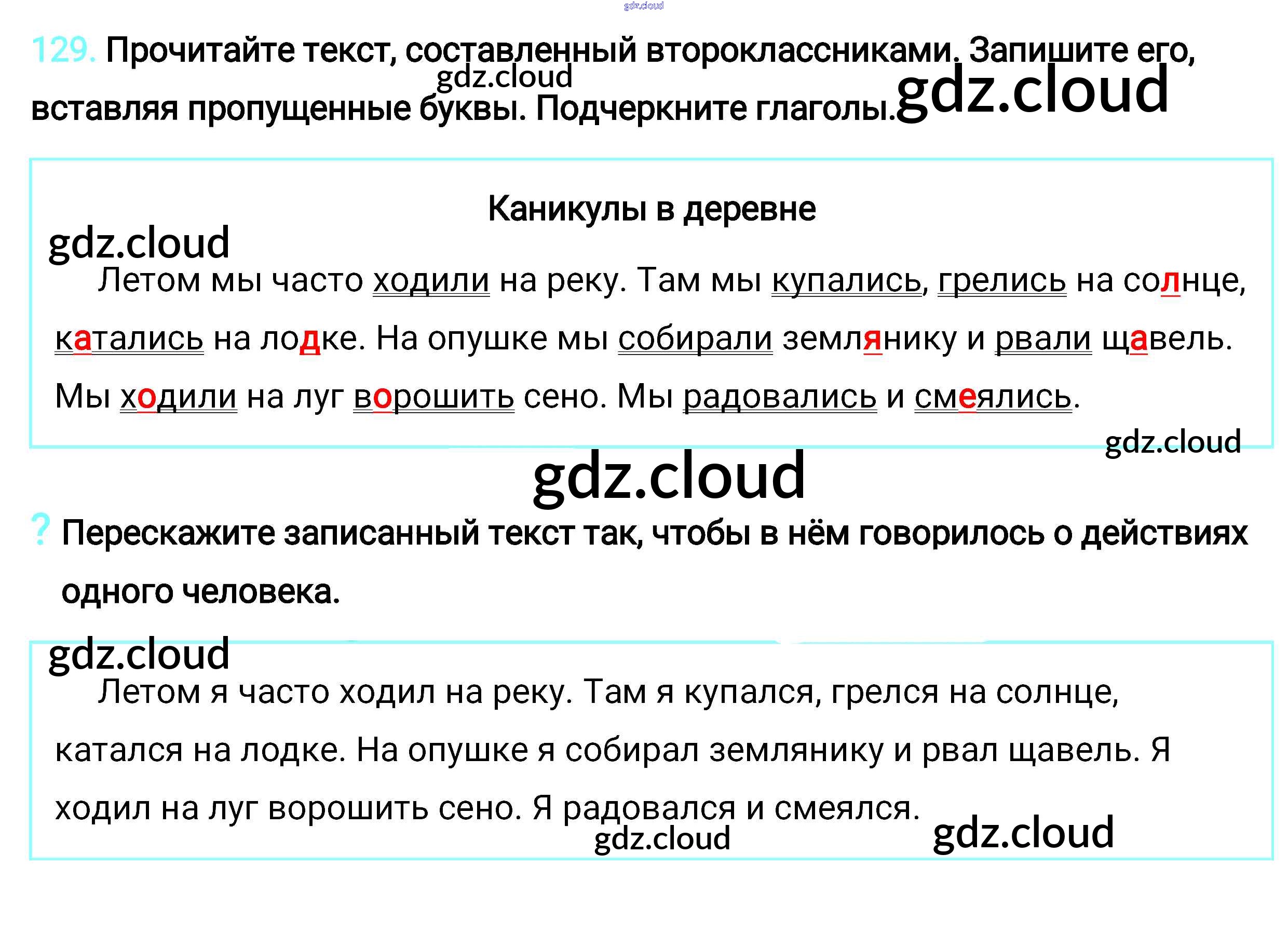 129. Прочитайте текст, составленный второклассниками. Запишите его, вставляя пропущенные буквы. Подчеркните глаголы.

Каникулы в деревне

Летом мы часто ходили на реку. Там мы купались, грелись на солнце, катались на лодке. На опушке мы собирали землянику и рвали щавель. Мы ходили на луг ворошить сено. Мы радовались и смеялись.

? Перескажите записанный текст так, чтобы в нём говорилось о действиях одного человека.

Летом я часто ходил на реку. Там я купался, грелся на солнце, катался на лодке. На опушке я собирал землянику и рвал щавель. Я ходил на луг ворошить сено. Я радовался и смеялся.

gdz.cloud